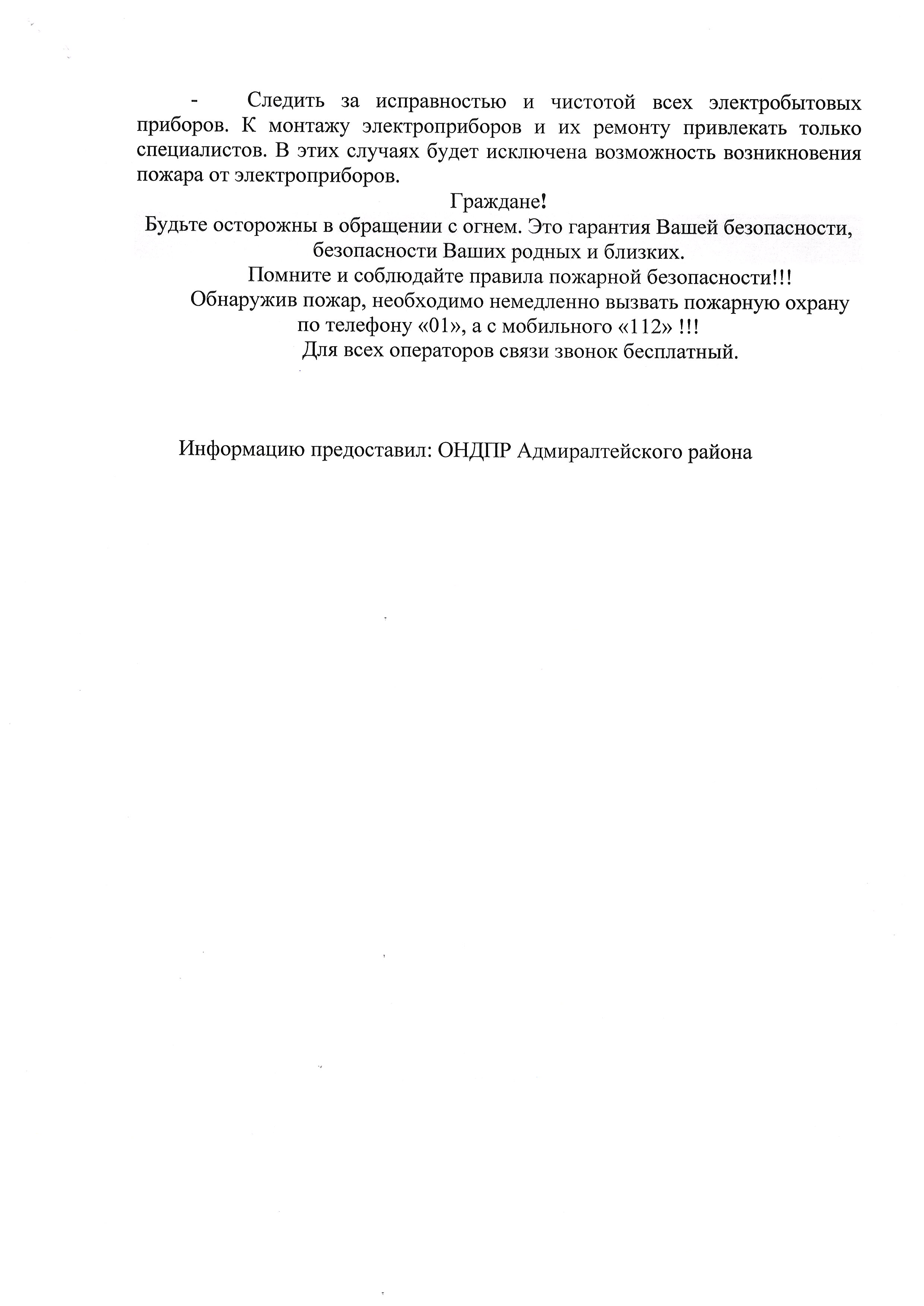 - Следить за исправностью и чистотой всех электробытовых приборов. К монтажу электроприборов и их ремонту привлекать только специалистов. В этих случаях будет исключена возможность возникновения пожара от электроприборов.

Граждане!

Будьте осторожны в обращении с огнем. Это гарантия Вашей безопасности, безопасности Ваших родных и близких.

Помните и соблюдайте правила пожарной безопасности!!!

Обнаружив пожар, необходимо немедленно вызвать пожарную охрану по телефону «01», а с мобильного «112» !!!

Для всех операторов связи звонок бесплатный.

Информацию предоставил: ОНДПР Адмиралтейского района